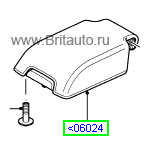 www.Britauto.ru

<06024